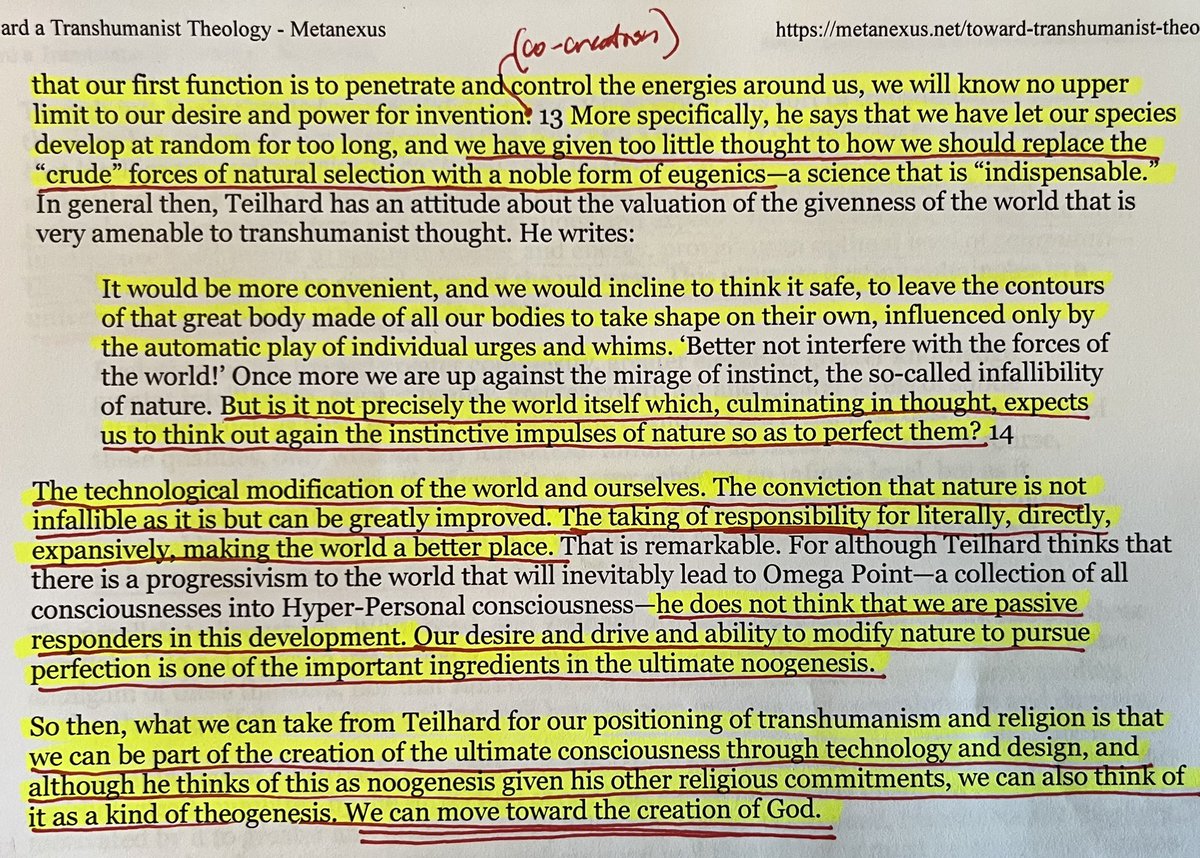 ard a Transhumanist Theology - Metanexus https://metanexus.net/toward-transhumanist-theo

(co-creation)

that our first function is to penetrate and control the energies around us, we will know no upper limit to our desire and power for invention. 13 More specifically, he says that we have let our species develop at random for too long, and we have given too little thought to how we should replace the "crude" forces of natural selection with a noble form of eugenics—a science that is "indispensable." In general then, Teilhard has an attitude about the valuation of the givenness of the world that is very amenable to transhumanist thought. He writes:

It would be more convenient, and we would incline to think it safe, to leave the contours of that great body made of all our bodies to take shape on their own, influenced only by the automatic play of individual urges and whims. 'Better not interfere with the forces of the world!' Once more we are up against the mirage of instinct, the so-called infallibility of nature. But is it not precisely the world itself which, culminating in thought, expects us to think out again the instinctive impulses of nature so as to perfect them? 14

The technological modification of the world and ourselves. The conviction that nature is not infallible as it is but can be greatly improved. The taking of responsibility for literally, directly, expansively, making the world a better place. That is remarkable. For although Teilhard thinks that there is a progressivism to the world that will inevitably lead to Omega Point—a collection of all consciousnesses into Hyper-Personal consciousness—he does not think that we are passive responders in this development. Our desire and drive and ability to modify nature to pursue perfection is one of the important ingredients in the ultimate noogenesis.

So then, what we can take from Teilhard for our positioning of transhumanism and religion is that we can be part of the creation of the ultimate consciousness through technology and design, and although he thinks of this as noogenesis given his other religious commitments, we can also think of it as a kind of theogenesis. We can move toward the creation of God.